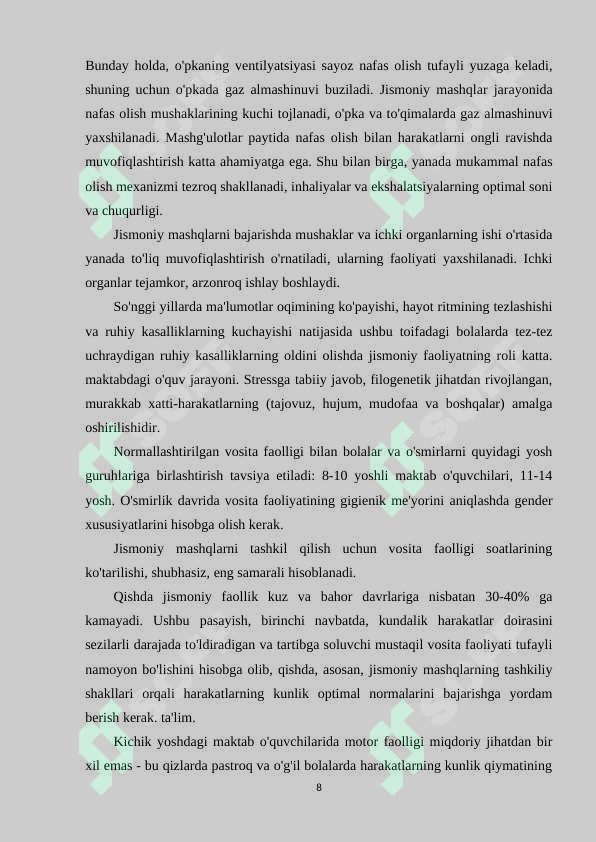 Bunday holda, o'pkaning ventilyatsiyasi sayoz nafas olish tufayli yuzaga keladi, shuning uchun o'pkada gaz almashinuvi buziladi. Jismoniy mashqlar jarayonida nafas olish mushaklarining kuchi tojlanadi, o'pka va to'qimalarda gaz almashinuvi yaxshilanadi. Mashg'ulotlar paytida nafas olish bilan harakatlarni ongli ravishda muvofiqlashtirish katta ahamiyatga ega. Shu bilan birga, yanada mukammal nafas olish mexanizmi tezroq shakllanadi, inhaliyalar va ekshalatsiyalarning optimal soni va chuqurligi.

Jismoniy mashqlarni bajarishda mushaklar va ichki organlarning ishi o'rtasida yanada to'liq muvofiqlashtirish o'rnatiladi, ularning faoliyati yaxshilanadi. Ichki organlar tejamkor, arzonroq ishlay boshlaydi.

So'nggi yillarda ma'lumotlar oqimining ko'payishi, hayot ritmining tezlashishi va ruhiy kasalliklarning kuchayishi natijasida ushbu toifadagi bolalarda tez-tez uchraydigan ruhiy kasalliklarning oldini olishda jismoniy faoliyatning roli katta. maktabdagi o'quv jarayoni. Stressga tabiiy javob, filogenetik jihatdan rivojlangan, murakkab xatti-harakatlarning (tajovuz, hujum, mudofaa va boshqalar) amalga oshirilishidir.

Normallashtirilgan vosita faolligi bilan bolalar va o'smirlarni quyidagi yosh guruhlariga birlashtirish tavsiya etiladi: 8-10 yoshli maktab o'quvchilari, 11-14 yosh. O'smirlik davrida vosita faoliyatining gigienik me'yorini aniqlashda gender xususiyatlarini hisobga olish kerak.

Jismoniy mashqlarni tashkil qilish uchun vosita faolligi soatlarining ko'tarilishi, shubhasiz, eng samarali hisoblanadi.

Qishda jismoniy faollik kuz va bahor davrlariga nisbatan 30-40% ga kamayadi. Ushbu pasayish, birinchi navbatda, kundalik harakatlar doirasini sezilarli darajada to'ldiradigan va tartibga soluvchi mustaqil vosita faoliyati tufayli namoyon bo'lishini hisobga olib, qishda, asosan, jismoniy mashqlarning tashkiliy shakllari orqali harakatlarning kunlik optimal normalarini bajarishga yordam berish kerak. ta'lim.

Kichik yoshdagi maktab o'quvchilarida motor faolligi miqdoriy jihatdan bir xil emas - bu qizlarda pastroq va o'g'il bolalarda harakatlarning kunlik qiymatining

8